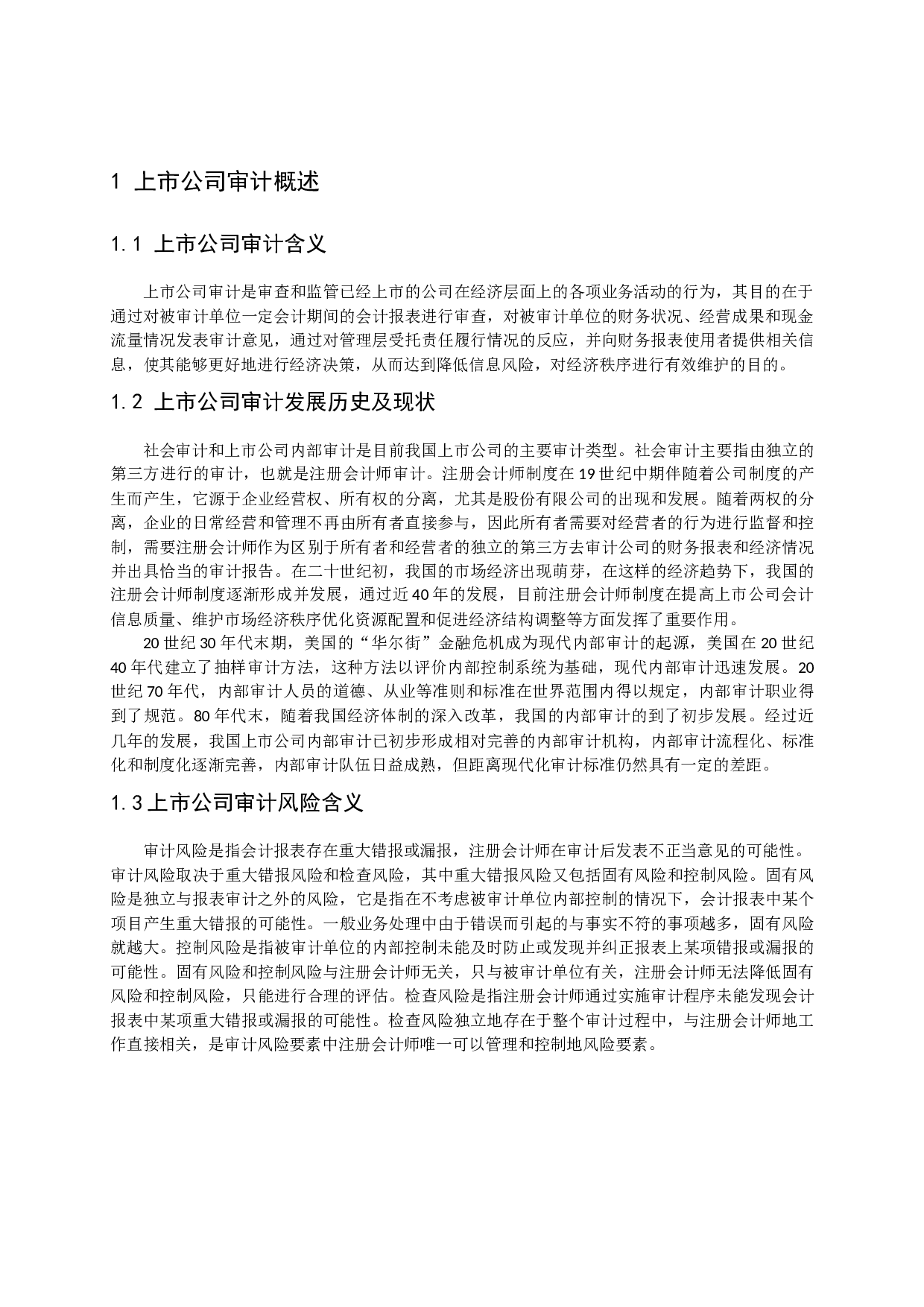 1 上市公司审计概述

1.1 上市公司审计含义

上市公司审计是审查和监管已经上市的公司在经济层面上的各项业务活动的行为，其目的在于通过对被审计单位一定会计期间的会计报表进行审查，对被审计单位的财务状况、经营成果和现金流量情况发表审计意见，通过对管理层受托责任履行情况的反应，并向财务报表使用者提供相关信息，使其能够更好地进行经济决策，从而达到降低信息风险，对经济秩序进行有效维护的目的。

1.2 上市公司审计发展历史及现状

社会审计和上市公司内部审计是目前我国上市公司的主要审计类型。社会审计主要指由独立的第三方进行的审计，也就是注册会计师审计。注册会计师制度在19世纪中期伴随着公司制度的产生而产生，它源于企业经营权、所有权的分离，尤其是股份有限公司的出现和发展。随着两权的分离，企业的日常经营和管理不再由所有者直接参与，因此所有者需要对经营者的行为进行监督和控制，需要注册会计师作为区别于所有者和经营者的独立的第三方去审计公司的财务报表和经济情况并出具恰当的审计报告。在二十世纪初，我国的市场经济出现萌芽，在这样的经济趋势下，我国的注册会计师制度逐渐形成并发展，通过近40年的发展，目前注册会计师制度在提高上市公司会计信息质量、维护市场经济秩序优化资源配置和促进经济结构调整等方面发挥了重要作用。

20世纪30年代末期，美国的“华尔街”金融危机成为现代内部审计的起源，美国在20世纪40年代建立了抽样审计方法，这种方法以评价内部控制系统为基础，现代内部审计迅速发展。20世纪70年代，内部审计人员的道德、从业等准则和标准在世界范围内得以规定，内部审计职业得到了规范。80年代末，随着我国经济体制的深入改革，我国的内部审计的到了初步发展。经过近几年的发展，我国上市公司内部审计已初步形成相对完善的内部审计机构，内部审计流程化、标准化和制度化逐渐完善，内部审计队伍日益成熟，但距离现代化审计标准仍然具有一定的差距。

1.3上市公司审计风险含义

审计风险是指会计报表存在重大错报或漏报，注册会计师在审计后发表不正当意见的可能性。审计风险取决于重大错报风险和检查风险，其中重大错报风险又包括固有风险和控制风险。固有风险是独立与报表审计之外的风险，它是指在不考虑被审计单位内部控制的情况下，会计报表中某个项目产生重大错报的可能性。一般业务处理中由于错误而引起的与事实不符的事项越多，固有风险就越大。控制风险是指被审计单位的内部控制未能及时防止或发现并纠正报表上某项错报或漏报的可能性。固有风险和控制风险与注册会计师无关，只与被审计单位有关，注册会计师无法降低固有风险和控制风险，只能进行合理的评估。检查风险是指注册会计师通过实施审计程序未能发现会计报表中某项重大错报或漏报的可能性。检查风险独立地存在于整个审计过程中，与注册会计师地工作直接相关，是审计风险要素中注册会计师唯一可以管理和控制地风险要素。